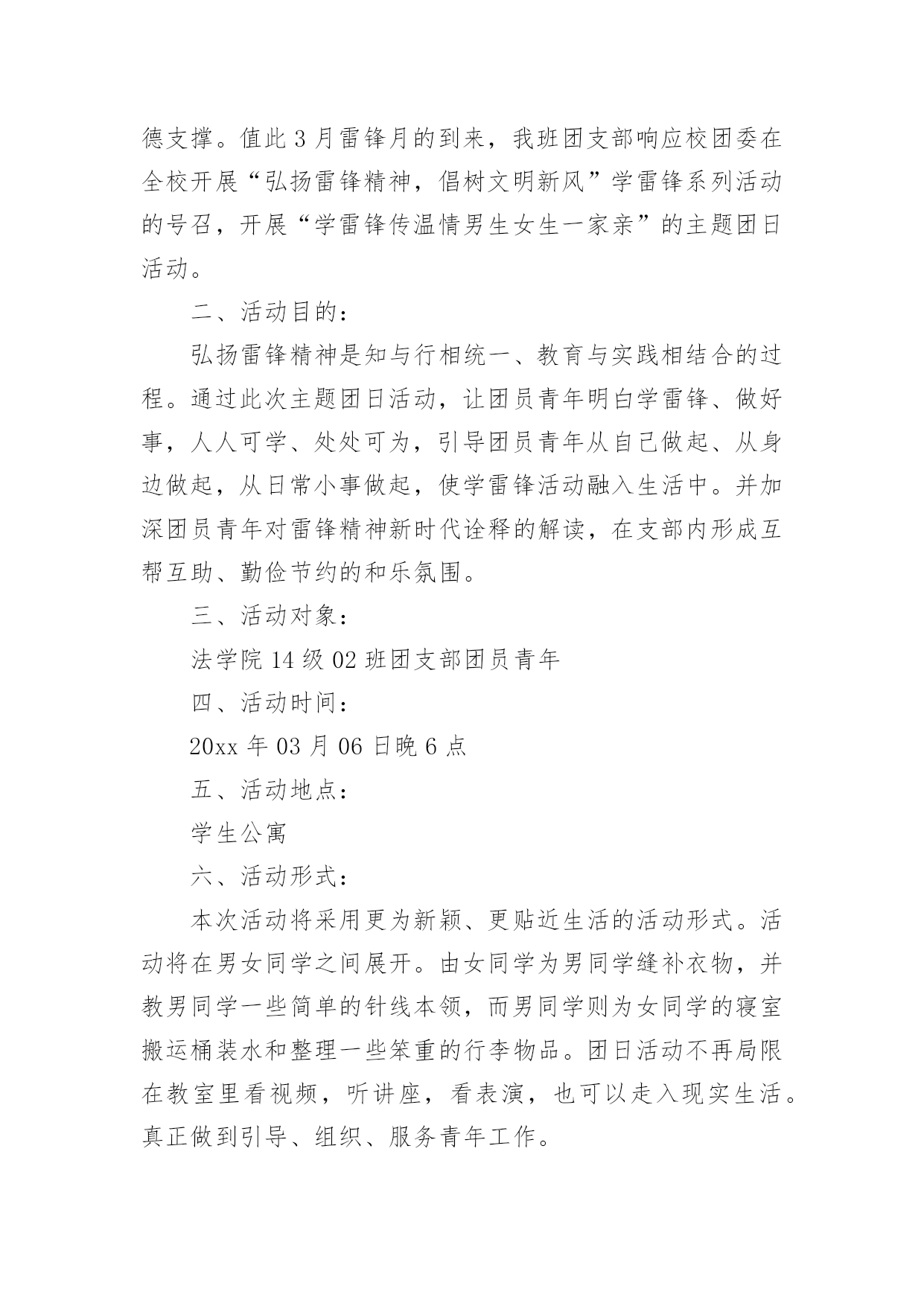 德支撑。值此 3 月雷锋月的到来，我班团支部响应校团委在全校开展“弘扬雷锋精神，倡树文明新风”学雷锋系列活动的号召，开展“学雷锋传温情男生女生一家亲”的主题团日活动。

二、活动目的：

弘扬雷锋精神是知与行相统一、教育与实践相结合的过程。通过此次主题团日活动，让团员青年明白学雷锋、做好事，人人可学、处处可为，引导团员青年从自己做起、从身边做起，从日常小事做起，使学雷锋活动融入生活中。并加深团员青年对雷锋精神新时代诠释的解读，在支部内形成互帮互助、勤俭节约的和乐氛围。

三、活动对象：

法学院 14 级 02 班团支部团员青年

四、活动时间：

20xx 年 03 月 06 日晚 6 点

五、活动地点：

学生公寓

六、活动形式：

本次活动将采用更为新颖、更贴近生活的活动形式。活动将在男女同学之间展开。由女同学为男同学缝补衣物，并教男同学一些简单的针线本领，而男同学则为女同学的寝室搬运桶装水和整理一些笨重的行李物品。团日活动不再局限在教室里看视频，听讲座，看表演，也可以走入现实生活。真正做到引导、组织、服务青年工作。